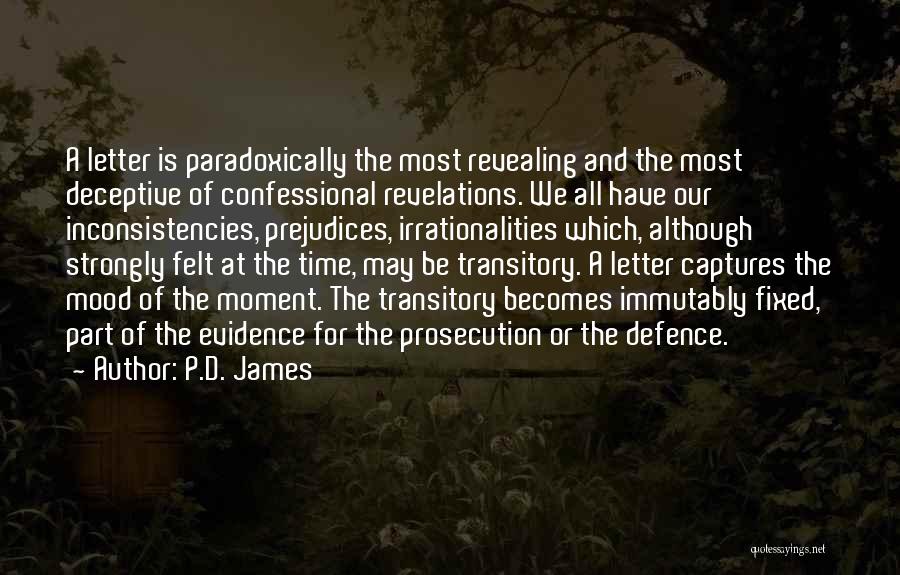 A letter is paradoxically the most revealing and the most deceptive of confessional revelations. We all have our inconsistencies, prejudices, irrationalities which, although strongly felt at the time, may be transitory. A letter captures the mood of the moment. The transitory becomes immutably fixed, part of the evidence for the prosecution or the defence.
~ Author: P.D. James

quotessayings.net